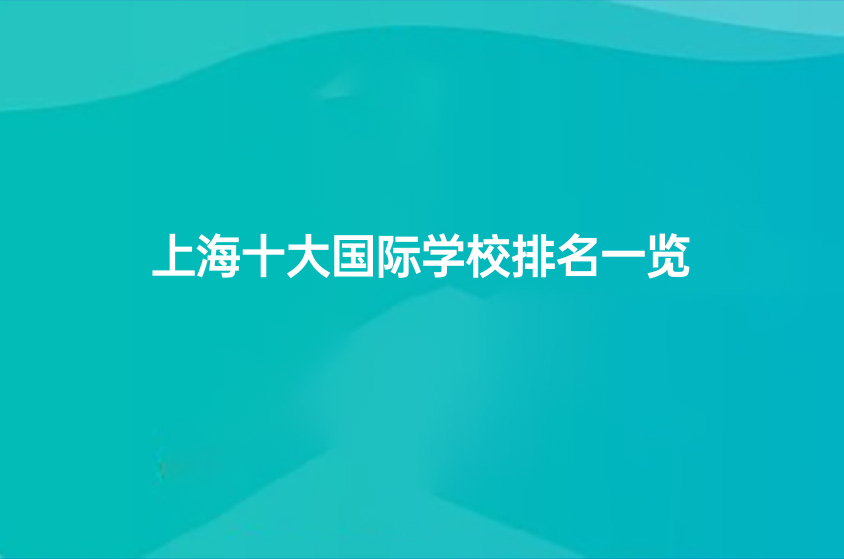 上海十大国际学校排名一览